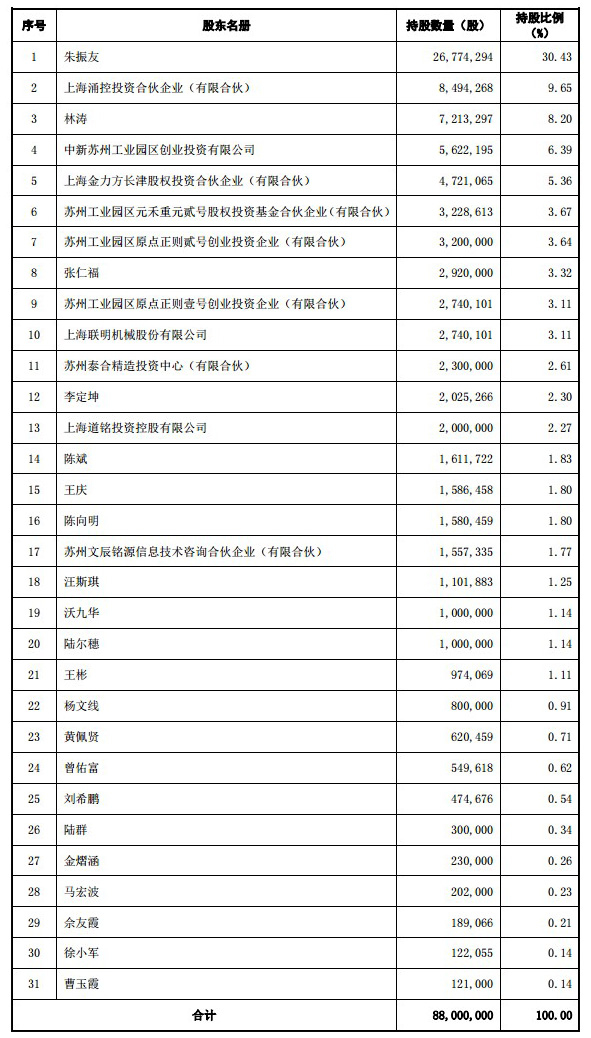 | 序号 | 股东名册 | 持股数量（股） | 持股比例（%） |
|---|---|---|---|
| 1 | 朱振友 | 26,774,294 | 30.43 |
| 2 | 上海涌控投资合伙企业（有限合伙） | 8,494,268 | 9.65 |
| 3 | 林涛 | 7,213,297 | 8.20 |
| 4 | 中新苏州工业园区创业投资有限公司 | 5,622,195 | 6.39 |
| 5 | 上海金力方长津股权投资合伙企业（有限合伙） | 4,721,065 | 5.36 |
| 6 | 苏州工业园区元禾重元贰号股权投资基金合伙企业（有限合伙） | 3,228,613 | 3.67 |
| 7 | 苏州工业园区原点正则贰号创业投资企业（有限合伙） | 3,200,000 | 3.64 |
| 8 | 张仁福 | 2,920,000 | 3.32 |
| 9 | 苏州工业园区原点正则壹号创业投资企业（有限合伙） | 2,740,101 | 3.11 |
| 10 | 上海联明机械股份有限公司 | 2,740,101 | 3.11 |
| 11 | 苏州泰合精造投资中心（有限合伙） | 2,300,000 | 2.61 |
| 12 | 李定坤 | 2,025,266 | 2.30 |
| 13 | 上海道铭投资控股有限公司 | 2,000,000 | 2.27 |
| 14 | 陈斌 | 1,611,722 | 1.83 |
| 15 | 王庆 | 1,586,458 | 1.80 |
| 16 | 陈向明 | 1,580,459 | 1.80 |
| 17 | 苏州文辰铭源信息技术咨询合伙企业（有限合伙） | 1,557,335 | 1.77 |
| 18 | 汪斯琪 | 1,101,883 | 1.25 |
| 19 | 沃九华 | 1,000,000 | 1.14 |
| 20 | 陆尔穗 | 1,000,000 | 1.14 |
| 21 | 王彬 | 974,069 | 1.11 |
| 22 | 杨文线 | 800,000 | 0.91 |
| 23 | 黄佩贤 | 620,459 | 0.71 |
| 24 | 曾佑富 | 549,618 | 0.62 |
| 25 | 刘希鹏 | 474,676 | 0.54 |
| 26 | 陆群 | 300,000 | 0.34 |
| 27 | 金熠涵 | 230,000 | 0.26 |
| 28 | 马宏波 | 202,000 | 0.23 |
| 29 | 余友霞 | 189,066 | 0.21 |
| 30 | 徐小军 | 122,055 | 0.14 |
| 31 | 曹玉霞 | 121,000 | 0.14 |
| 合计 | | 88,000,000 | 100.00 |